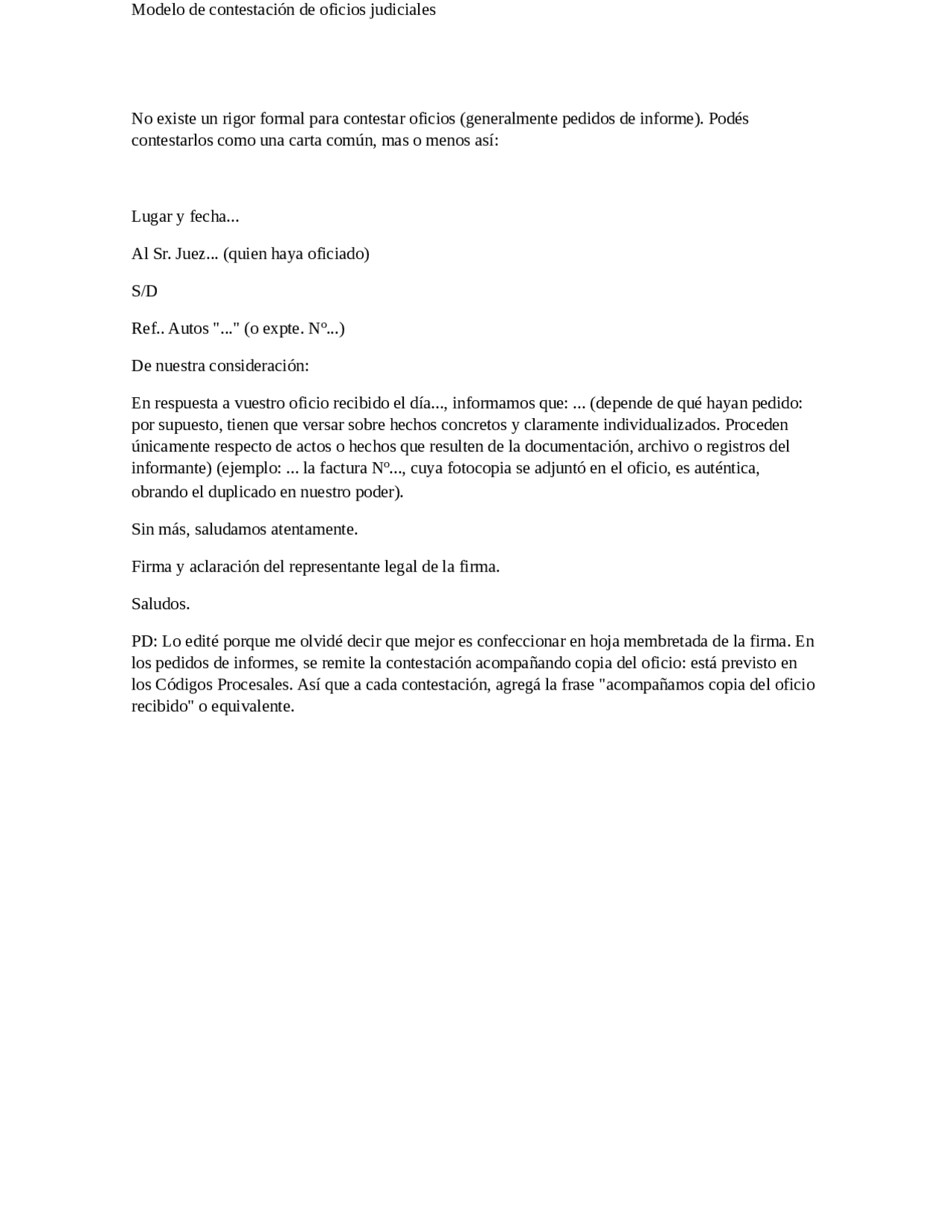 Modelo de contestación de oficios judiciales

No existe un rigor formal para contestar oficios (generalmente pedidos de informe). Podés contestarlos como una carta común, mas o menos así:

Lugar y fecha...

Al Sr. Juez... (quien haya oficiado)

S/D

Ref.. Autos "..." (o expte. Nº...)

De nuestra consideración:

En respuesta a vuestro oficio recibido el día..., informamos que: ... (depende de qué hayan pedido: por supuesto, tienen que versar sobre hechos concretos y claramente individualizados. Proceden únicamente respecto de actos o hechos que resulten de la documentación, archivo o registros del informante) (ejemplo: ... la factura Nº..., cuya fotocopia se adjuntó en el oficio, es auténtica, obrando el duplicado en nuestro poder).

Sin más, saludamos atentamente.

Firma y aclaración del representante legal de la firma.

Saludos.

PD: Lo edité porque me olvidé decir que mejor es confeccionar en hoja membretada de la firma. En los pedidos de informes, se remite la contestación acompañando copia del oficio: está previsto en los Códigos Procesales. Así que a cada contestación, agregá la frase "acompañamos copia del oficio recibido" o equivalente.